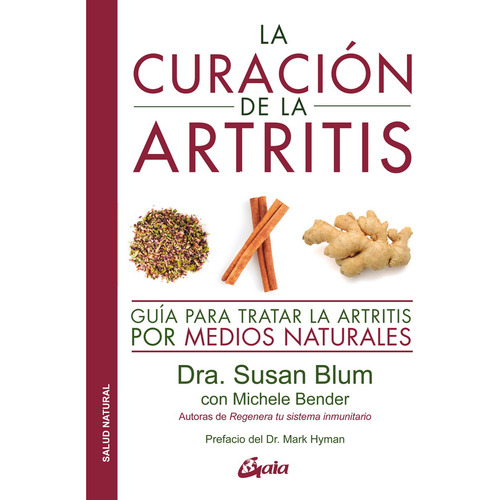 SALUD NATURAL

LA
CURACIÓN
DE LA
ARTRITIS

GUÍA PARA TRATAR LA ARTRITIS
POR MEDIOS NATURALES

Dra. Susan Blum
con Michele Bender
Autoras de Regenera tu sistema inmunitario

Prefacio del Dr. Mark Hyman

Gaia